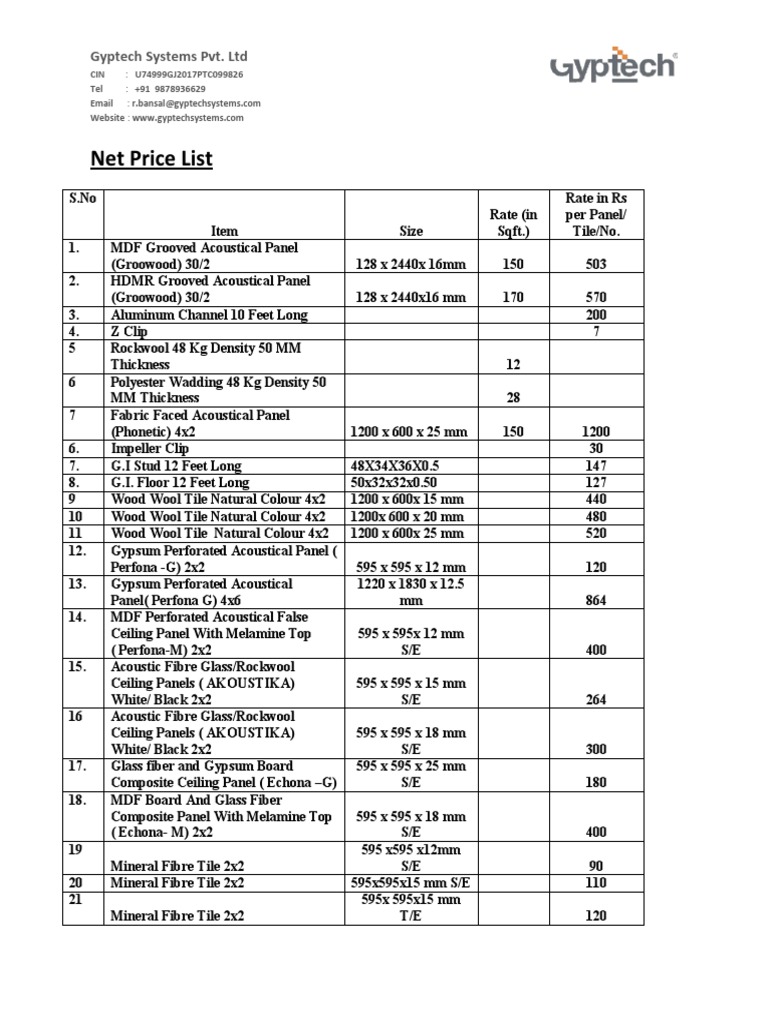 Gyptech Systems Pvt. Ltd
CIN : U74999GJ2017PTC099826
Tel : +91 9878936629
Email : r.bansal@gyptechsystems.com
Website : www.gyptechsystems.com

Gyptech®

Net Price List

| S.No | Item | Size | Rate (in Sqft.) | Rate in Rs per Panel/ Tile/No. |
|---|---|---|---|---|
| 1. | MDF Grooved Acoustical Panel (Groowood) 30/2 | 128 x 2440x 16mm | 150 | 503 |
| 2. | HDMR Grooved Acoustical Panel (Groowood) 30/2 | 128 x 2440x16 mm | 170 | 570 |
| 3. | Aluminum Channel 10 Feet Long | | | 200 |
| 4. | Z Clip | | | 7 |
| 5 | Rockwool 48 Kg Density 50 MM Thickness | | 12 | |
| 6 | Polyester Wadding 48 Kg Density 50 MM Thickness | | 28 | |
| 7 | Fabric Faced Acoustical Panel (Phonetic) 4x2 | 1200 x 600 x 25 mm | 150 | 1200 |
| 6. | Impeller Clip | | | 30 |
| 7. | G.I Stud 12 Feet Long | 48X34X36X0.5 | | 147 |
| 8. | G.I. Floor 12 Feet Long | 50x32x32x0.50 | | 127 |
| 9 | Wood Wool Tile Natural Colour 4x2 | 1200 x 600x 15 mm | | 440 |
| 10 | Wood Wool Tile Natural Colour 4x2 | 1200x 600 x 20 mm | | 480 |
| 11 | Wood Wool Tile Natural Colour 4x2 | 1200 x 600x 25 mm | | 520 |
| 12. | Gypsum Perforated Acoustical Panel ( Perfona -G) 2x2 | 595 x 595 x 12 mm | | 120 |
| 13. | Gypsum Perforated Acoustical Panel( Perfona G) 4x6 | 1220 x 1830 x 12.5 mm | | 864 |
| 14. | MDF Perforated Acoustical False Ceiling Panel With Melamine Top ( Perfona-M) 2x2 | 595 x 595x 12 mm S/E | | 400 |
| 15. | Acoustic Fibre Glass/Rockwool Ceiling Panels ( AKOUSTIKA) White/ Black 2x2 | 595 x 595 x 15 mm S/E | | 264 |
| 16 | Acoustic Fibre Glass/Rockwool Ceiling Panels ( AKOUSTIKA) White/ Black 2x2 | 595 x 595 x 18 mm S/E | | 300 |
| 17. | Glass fiber and Gypsum Board Composite Ceiling Panel ( Echona –G) | 595 x 595 x 25 mm S/E | | 180 |
| 18. | MDF Board And Glass Fiber Composite Panel With Melamine Top ( Echona- M) 2x2 | 595 x 595 x 18 mm S/E | | 400 |
| 19 | Mineral Fibre Tile 2x2 | 595 x595 x12mm S/E | | 90 |
| 20 | Mineral Fibre Tile 2x2 | 595x595x15 mm S/E | | 110 |
| 21 | Mineral Fibre Tile 2x2 | 595x 595x15 mm T/E | | 120 |